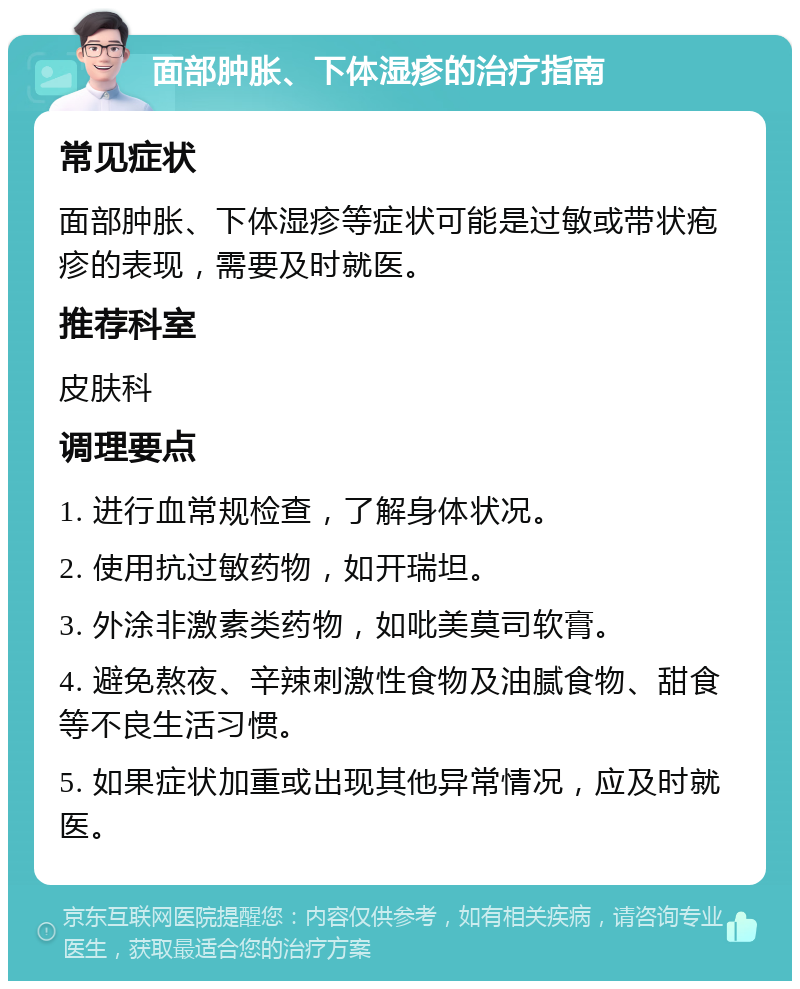 面部肿胀、下体湿疹的治疗指南

常见症状

面部肿胀、下体湿疹等症状可能是过敏或带状疱疹的表现，需要及时就医。

推荐科室

皮肤科

调理要点

1. 进行血常规检查，了解身体状况。

2. 使用抗过敏药物，如开瑞坦。

3. 外涂非激素类药物，如吡美莫司软膏。

4. 避免熬夜、辛辣刺激性食物及油腻食物、甜食等不良生活习惯。

5. 如果症状加重或出现其他异常情况，应及时就医。

京东互联网医院提醒您：内容仅供参考，如有相关疾病，请咨询专业医生，获取最适合您的治疗方案